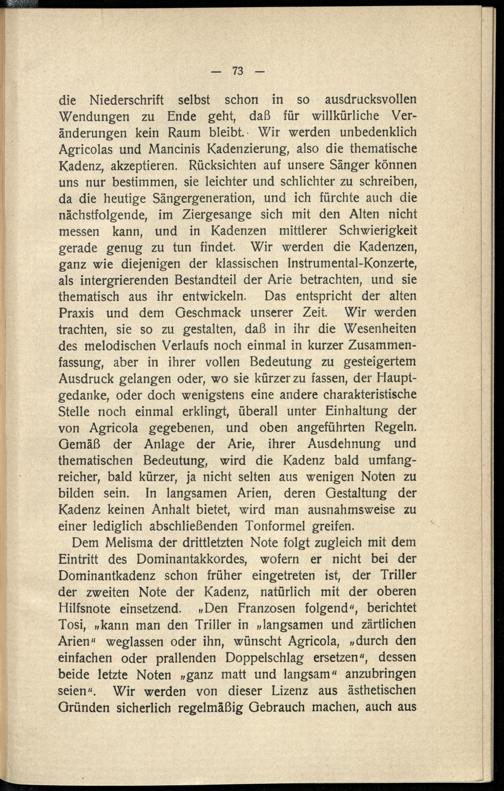 — 73 —

die Niederschrift selbst schon in so ausdrucksvollen Wendungen zu Ende geht, daß für willkürliche Veränderungen kein Raum bleibt. Wir werden unbedenklich Agricolas und Mancinis Kadenzierung, also die thematische Kadenz, akzeptieren. Rücksichten auf unsere Sänger können uns nur bestimmen, sie leichter und schlichter zu schreiben, da die heutige Sängergeneration, und ich fürchte auch die nächstfolgende, im Ziergesange sich mit den Alten nicht messen kann, und in Kadenzen mittlerer Schwierigkeit gerade genug zu tun findet. Wir werden die Kadenzen, ganz wie diejenigen der klassischen Instrumental-Konzerte, als intergrierenden Bestandteil der Arie betrachten, und sie thematisch aus ihr entwickeln. Das entspricht der alten Praxis und dem Geschmack unserer Zeit. Wir werden trachten, sie so zu gestalten, daß in ihr die Wesenheiten des melodischen Verlaufs noch einmal in kurzer Zusammenfassung, aber in ihrer vollen Bedeutung zu gesteigertem Ausdruck gelangen oder, wo sie kürzer zu fassen, der Hauptgedanke, oder doch wenigstens eine andere charakteristische Stelle noch einmal erklingt, überall unter Einhaltung der von Agricola gegebenen, und oben angeführten Regeln. Gemäß der Anlage der Arie, ihrer Ausdehnung und thematischen Bedeutung, wird die Kadenz bald umfangreicher, bald kürzer, ja nicht selten aus wenigen Noten zu bilden sein. In langsamen Arien, deren Gestaltung der Kadenz keinen Anhalt bietet, wird man ausnahmsweise zu einer lediglich abschließenden Tonformel greifen.

Dem Melisma der drittletzten Note folgt zugleich mit dem Eintritt des Dominantakkordes, wofern er nicht bei der Dominantkadenz schon früher eingetreten ist, der Triller der zweiten Note der Kadenz, natürlich mit der oberen Hilfsnote einsetzend. „Den Franzosen folgend“, berichtet Tosi, „kann man den Triller in „langsamen und zärtlichen Arien“ weglassen oder ihn, wünscht Agricola, „durch den einfachen oder prallenden Doppelschlag ersetzen“, dessen beide letzte Noten „ganz matt und langsam“ anzubringen seien“. Wir werden von dieser Lizenz aus ästhetischen Gründen sicherlich regelmäßig Gebrauch machen, auch aus